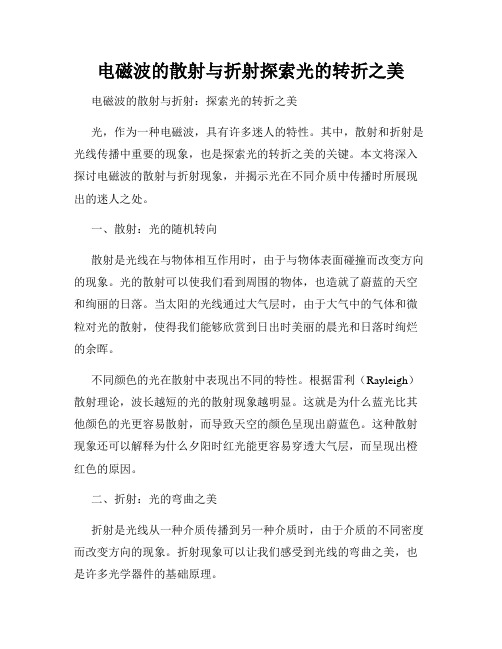 电磁波的散射与折射探索光的转折之美

电磁波的散射与折射：探索光的转折之美

光，作为一种电磁波，具有许多迷人的特性。其中，散射和折射是光线传播中重要的现象，也是探索光的转折之美的关键。本文将深入探讨电磁波的散射与折射现象，并揭示光在不同介质中传播时所展现出的迷人之处。

一、散射：光的随机转向

散射是光线在与物体相互作用时，由于与物体表面碰撞而改变方向的现象。光的散射可以使我们看到周围的物体，也造就了蔚蓝的天空和绚丽的日落。当太阳的光线通过大气层时，由于大气中的气体和微粒对光的散射，使得我们能够欣赏到日出时美丽的晨光和日落时绚烂的余晖。

不同颜色的光在散射中表现出不同的特性。根据雷利（Rayleigh）散射理论，波长越短的光的散射现象越明显。这就是为什么蓝光比其他颜色的光更容易散射，而导致天空的颜色呈现出蔚蓝色。这种散射现象还可以解释为什么夕阳时红光能更容易穿透大气层，而呈现出橙红色的原因。

二、折射：光的弯曲之美

折射是光线从一种介质传播到另一种介质时，由于介质的不同密度而改变方向的现象。折射现象可以让我们感受到光线的弯曲之美，也是许多光学器件的基础原理。